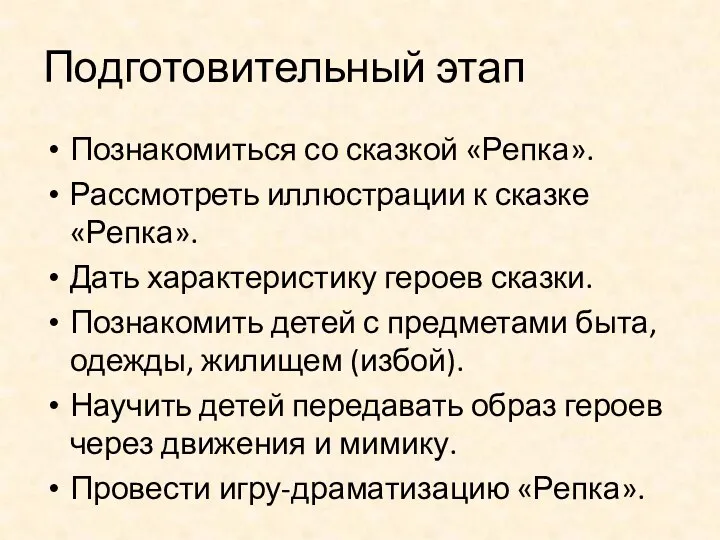 Подготовительный этап

• Познакомиться со сказкой «Репка».
• Рассмотреть иллюстрации к сказке «Репка».
• Дать характеристику героев сказки.
• Познакомить детей с предметами быта, одежды, жилищем (избой).
• Научить детей передавать образ героев через движения и мимику.
• Провести игру-драматизацию «Репка».